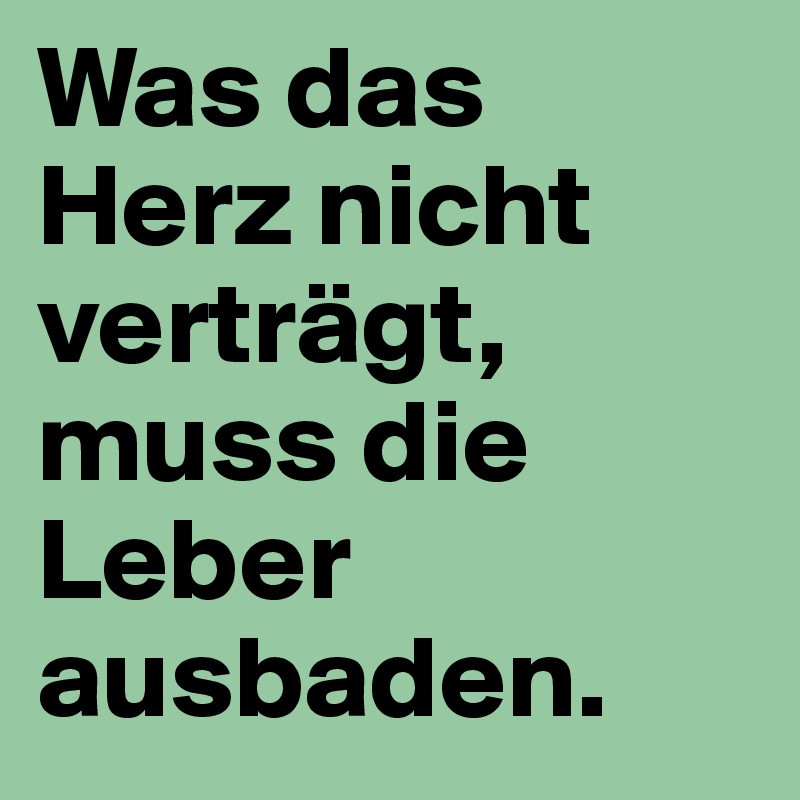 Was das Herz nicht verträgt, muss die Leber ausbaden.